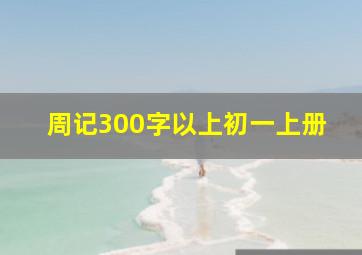 周记300字以上初一上册